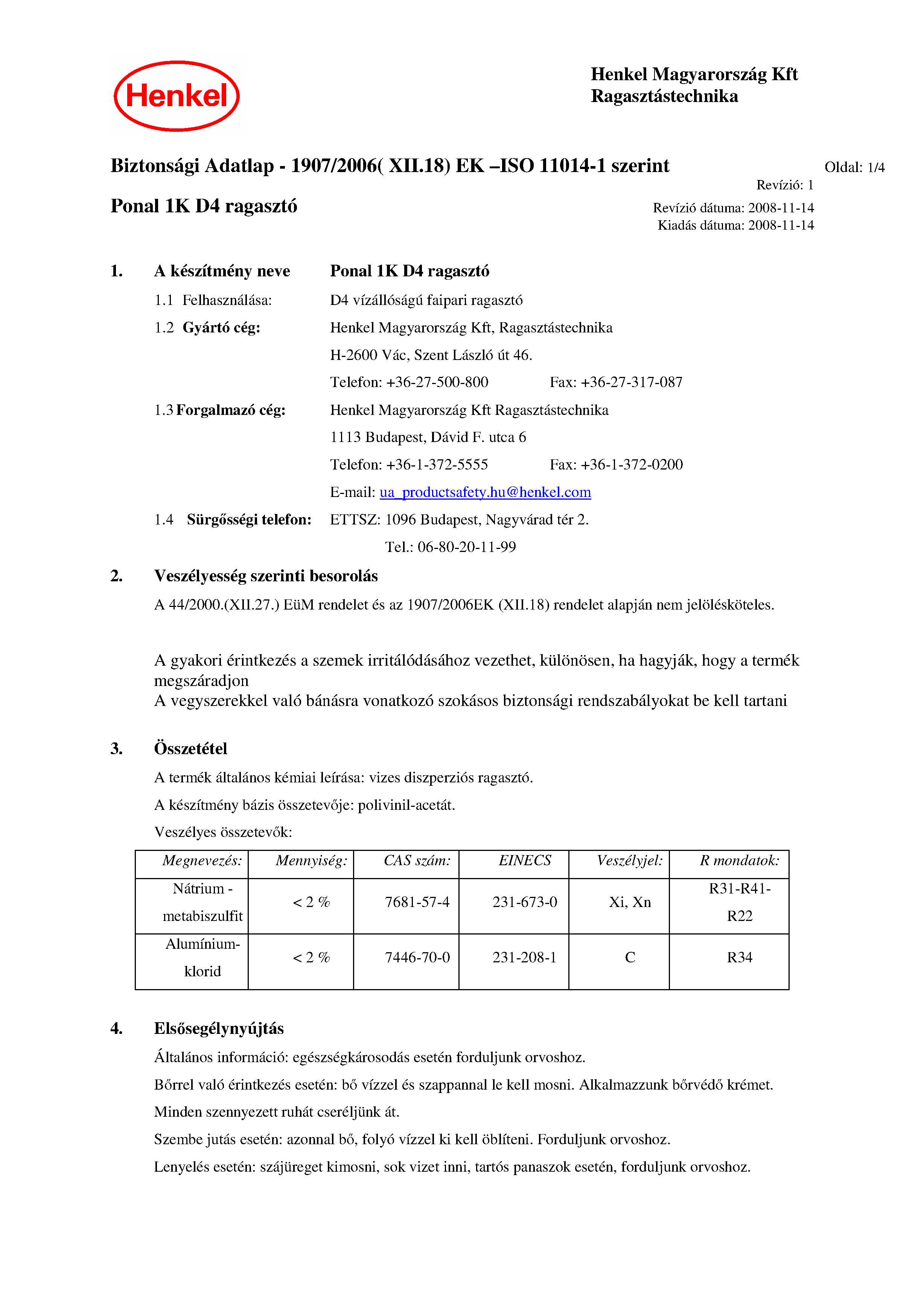 Henkel

Henkel Magyarország Kft
Ragasztástechnika

Biztonsági Adatlap - 1907/2006( XII.18) EK –ISO 11014-1 szerint

Oldal: 1/4

Revízió: 1

Ponal 1K D4 ragasztó

Revízió dátuma: 2008-11-14
Kiadás dátuma: 2008-11-14

1. A készítmény neve Ponal 1K D4 ragasztó

1.1 Felhasználása: D4 vízállóságú faipari ragasztó

1.2 Gyártó cég: Henkel Magyarország Kft, Ragasztástechnika
H-2600 Vác, Szent László út 46.
Telefon: +36-27-500-800 Fax: +36-27-317-087

1.3 Forgalmazó cég: Henkel Magyarország Kft Ragasztástechnika
1113 Budapest, Dávid F. utca 6
Telefon: +36-1-372-5555 Fax: +36-1-372-0200
E-mail: ua_productsafety.hu@henkel.com

1.4 Sürgősségi telefon: ETTSZ: 1096 Budapest, Nagyvárad tér 2.
Tel.: 06-80-20-11-99

2. Veszélyesség szerinti besorolás

A 44/2000.(XII.27.) EüM rendelet és az 1907/2006EK (XII.18) rendelet alapján nem jelölésköteles.

A gyakori érintkezés a szemek irritálódásához vezethet, különösen, ha hagyják, hogy a termék megszáradjon
A vegyszerekkel való bánásra vonatkozó szokásos biztonsági rendszabályokat be kell tartani

3. Összetétel

A termék általános kémiai leírása: vizes diszperziós ragasztó.

A készítmény bázis összetevője: polivinil-acetát.

Veszélyes összetevők:

| Megnevezés: | Mennyiség: | CAS szám: | EINECS | Veszélyjel: | R mondatok: |
|---|---|---|---|---|---|
| Nátrium - metabiszulfit | < 2 % | 7681-57-4 | 231-673-0 | Xi, Xn | R31-R41-R22 |
| Alumínium-klorid | < 2 % | 7446-70-0 | 231-208-1 | C | R34 |

4. Elsősegélynyújtás

Általános információ: egészségkárosodás esetén forduljunk orvoshoz.

Bőrrel való érintkezés esetén: bő vízzel és szappannal le kell mosni. Alkalmazzunk bőrvédő krémet.

Minden szennyezett ruhát cseréljünk át.

Szembe jutás esetén: azonnal bő, folyó vízzel ki kell öblíteni. Forduljunk orvoshoz.

Lenyelés esetén: szájüreget kimosni, sok vizet inni, tartós panaszok esetén, forduljunk orvoshoz.